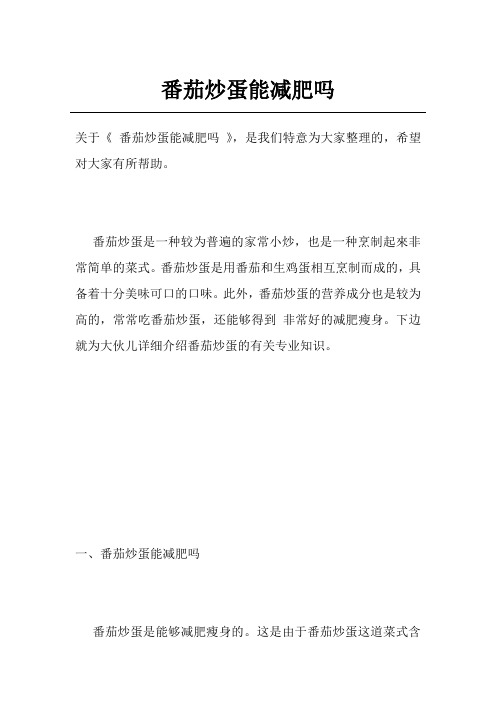 番茄炒蛋能减肥吗

关于《 番茄炒蛋能减肥吗 》，是我们特意为大家整理的，希望对大家有所帮助。

番茄炒蛋是一种较为普遍的家常小炒，也是一种烹制起來非常简单的菜式。番茄炒蛋是用番茄和生鸡蛋相互烹制而成的，具备着十分美味可口的口味。此外，番茄炒蛋的营养成分也是较为高的，常常吃番茄炒蛋，还能够得到 非常好的减肥瘦身。下边就为大伙儿详细介绍番茄炒蛋的有关专业知识。

一、番茄炒蛋能减肥吗

番茄炒蛋是能够减肥瘦身的。这是由于番茄炒蛋这道菜式含